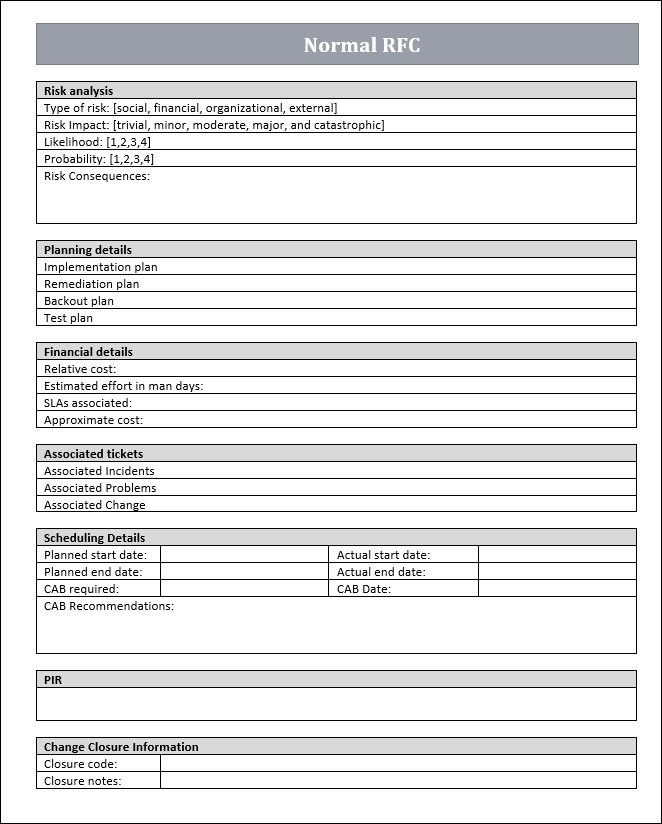 Normal RFC

| Risk analysis |
|---|
| Type of risk: [social, financial, organizational, external] |
| Risk Impact: [trivial, minor, moderate, major, and catastrophic] |
| Likelihood: [1,2,3,4] |
| Probability: [1,2,3,4] |
| Risk Consequences: |

| Planning details |
|---|
| Implementation plan |
| Remediation plan |
| Backout plan |
| Test plan |

| Financial details |
|---|
| Relative cost: |
| Estimated effort in man days: |
| SLAs associated: |
| Approximate cost: |

| Associated tickets |
|---|
| Associated Incidents |
| Associated Problems |
| Associated Change |

| Scheduling Details | | | |
|---|---|---|---|
| Planned start date: | | Actual start date: | |
| Planned end date: | | Actual end date: | |
| CAB required: | | CAB Date: | |
| CAB Recommendations: | | | |

| PIR |
|---|
| |

| Change Closure Information | |
|---|---|
| Closure code: | |
| Closure notes: | |